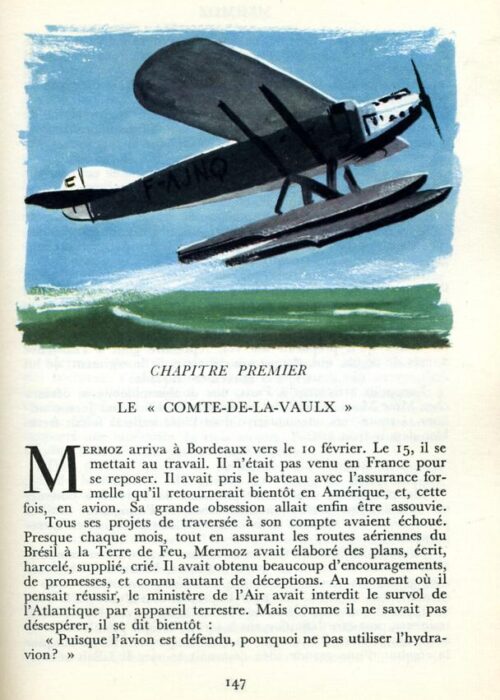 F-AJNQ

CHAPITRE PREMIER

LE « COMTE-DE-LA-VAULX »

MERMOZ arriva à Bordeaux vers le 10 février. Le 15, il se mettait au travail. Il n'était pas venu en France pour se reposer. Il avait pris le bateau avec l'assurance formelle qu'il retournerait bientôt en Amérique, et, cette fois, en avion. Sa grande obsession allait enfin être assouvie.

Tous ses projets de traversée à son compte avaient échoué. Presque chaque mois, tout en assurant les routes aériennes du Brésil à la Terre de Feu, Mermoz avait élaboré des plans, écrit, harcelé, supplié, crié. Il avait obtenu beaucoup d'encouragements, de promesses, et connu autant de déceptions. Au moment où il pensait réussir, le ministère de l'Air avait interdit le survol de l'Atlantique par appareil terrestre. Mais comme il ne savait pas désespérer, il se dit bientôt :

« Puisque l'avion est défendu, pourquoi ne pas utiliser l'hydravion? »

147